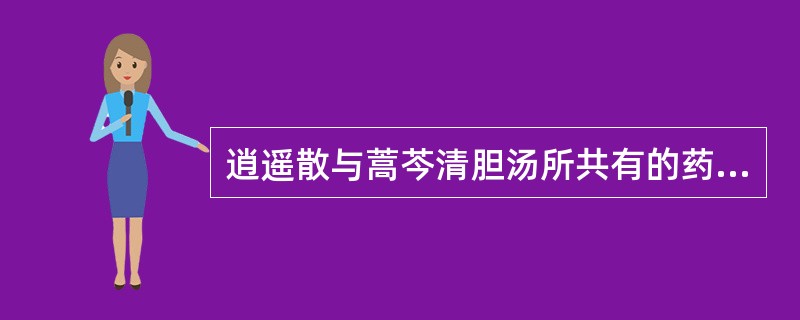 逍遥散与蒿芩清胆汤所共有的药...